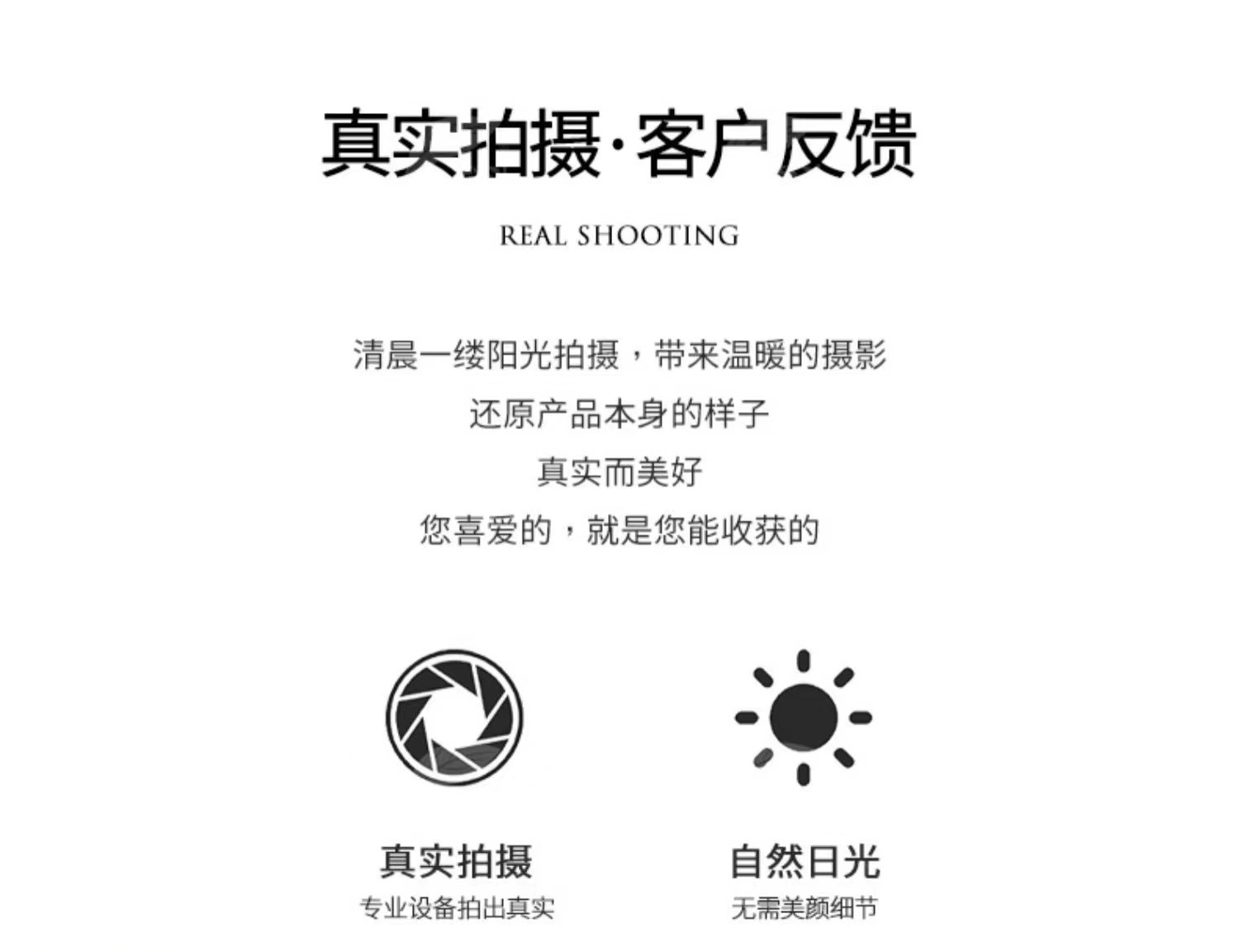 真实拍摄·客户反馈

REAL SHOOTING

清晨一缕阳光拍摄，带来温暖的摄影

还原产品本身的样子

真实而美好

您喜爱的，就是您能收获的

真实拍摄
专业设备拍出真实

自然日光
无需美颜细节